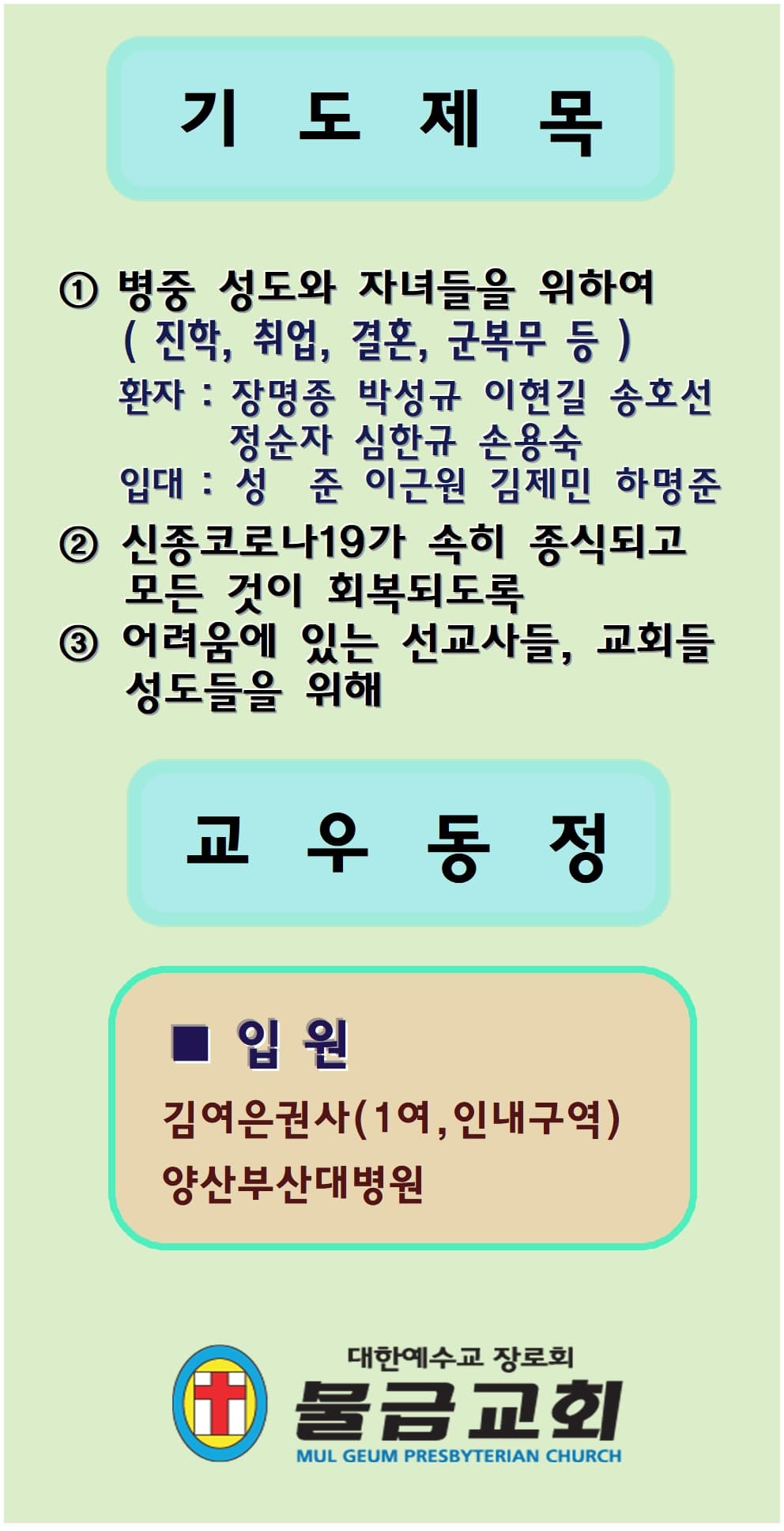 기 도 제 목

① 병중 성도와 자녀들을 위하여 ( 진학, 취업, 결혼, 군복무 등 )
환자 : 장명종 박성규 이현길 송호선 정순자 심한규 손용숙
입대 : 성 준 이근원 김제민 하명준

② 신종코로나19가 속히 종식되고 모든 것이 회복되도록

③ 어려움에 있는 선교사들, 교회들 성도들을 위해

교 우 동 정

■ 입 원
김여은권사(1여,인내구역)
양산부산대병원

대한예수교 장로회
물금교회
MUL GEUM PRESBYTERIAN CHURCH